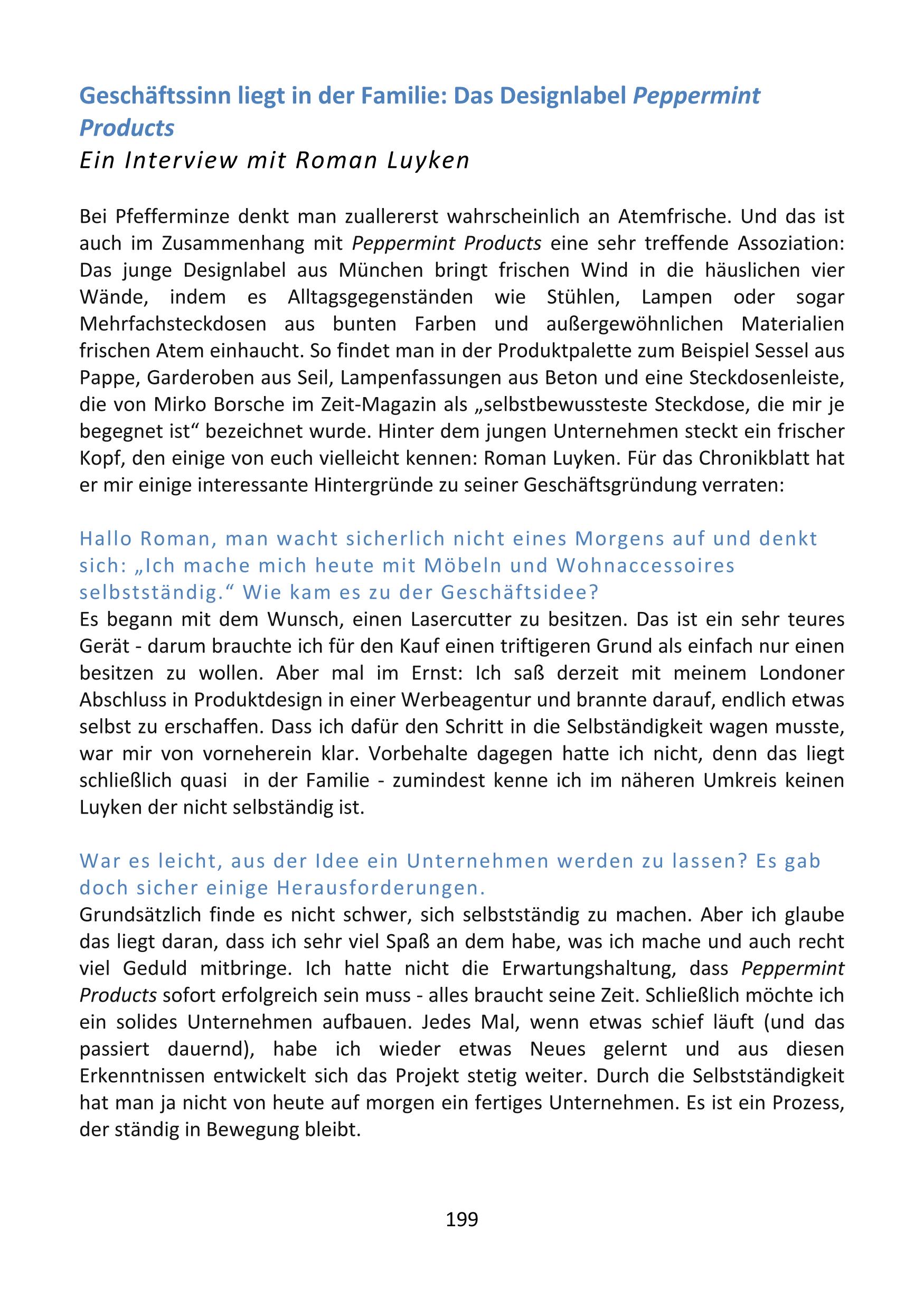 Geschäftssinn liegt in der Familie: Das Designlabel Peppermint Products
Ein Interview mit Roman Luyken

Bei Pfefferminze denkt man zuallererst wahrscheinlich an Atemfrische. Und das ist auch im Zusammenhang mit Peppermint Products eine sehr treffende Assoziation: Das junge Designlabel aus München bringt frischen Wind in die häuslichen vier Wände, indem es Alltagsgegenständen wie Stühlen, Lampen oder sogar Mehrfachsteckdosen aus bunten Farben und außergewöhnlichen Materialien frischen Atem einhaucht. So findet man in der Produktpalette zum Beispiel Sessel aus Pappe, Garderoben aus Seil, Lampenfassungen aus Beton und eine Steckdosenleiste, die von Mirko Borsche im Zeit-Magazin als „selbstbewussteste Steckdose, die mir je begegnet ist“ bezeichnet wurde. Hinter dem jungen Unternehmen steckt ein frischer Kopf, den einige von euch vielleicht kennen: Roman Luyken. Für das Chronikblatt hat er mir einige interessante Hintergründe zu seiner Geschäftsgründung verraten:

Hallo Roman, man wacht sicherlich nicht eines Morgens auf und denkt sich: „Ich mache mich heute mit Möbeln und Wohnaccessoires selbstständig.“ Wie kam es zu der Geschäftsidee?
Es begann mit dem Wunsch, einen Lasercutter zu besitzen. Das ist ein sehr teures Gerät - darum brauchte ich für den Kauf einen triftigeren Grund als einfach nur einen besitzen zu wollen. Aber mal im Ernst: Ich saß derzeit mit meinem Londoner Abschluss in Produktdesign in einer Werbeagentur und brannte darauf, endlich etwas selbst zu erschaffen. Dass ich dafür den Schritt in die Selbständigkeit wagen musste, war mir von vorneherein klar. Vorbehalte dagegen hatte ich nicht, denn das liegt schließlich quasi in der Familie - zumindest kenne ich im näheren Umkreis keinen Luyken der nicht selbständig ist.

War es leicht, aus der Idee ein Unternehmen werden zu lassen? Es gab doch sicher einige Herausforderungen.
Grundsätzlich finde es nicht schwer, sich selbstständig zu machen. Aber ich glaube das liegt daran, dass ich sehr viel Spaß an dem habe, was ich mache und auch recht viel Geduld mitbringe. Ich hatte nicht die Erwartungshaltung, dass Peppermint Products sofort erfolgreich sein muss - alles braucht seine Zeit. Schließlich möchte ich ein solides Unternehmen aufbauen. Jedes Mal, wenn etwas schief läuft (und das passiert dauernd), habe ich wieder etwas Neues gelernt und aus diesen Erkenntnissen entwickelt sich das Projekt stetig weiter. Durch die Selbstständigkeit hat man ja nicht von heute auf morgen ein fertiges Unternehmen. Es ist ein Prozess, der ständig in Bewegung bleibt.

199